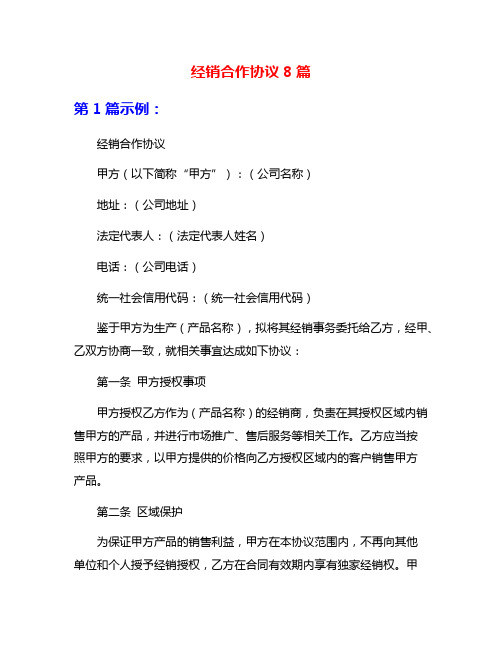 经销合作协议 8 篇

第 1 篇示例：

经销合作协议

甲方（以下简称“甲方”）：（公司名称）

地址：（公司地址）

法定代表人：（法定代表人姓名）

电话：（公司电话）

统一社会信用代码：（统一社会信用代码）

鉴于甲方为生产（产品名称），拟将其经销事务委托给乙方，经甲、乙双方协商一致，就相关事宜达成如下协议：

第一条 甲方授权事项

甲方授权乙方作为（产品名称）的经销商，负责在其授权区域内销售甲方的产品，并进行市场推广、售后服务等相关工作。乙方应当按照甲方的要求，以甲方提供的价格向乙方授权区域内的客户销售甲方产品。

第二条 区域保护

为保证甲方产品的销售利益，甲方在本协议范围内，不再向其他单位和个人授予经销授权，乙方在合同有效期内享有独家经销权。甲